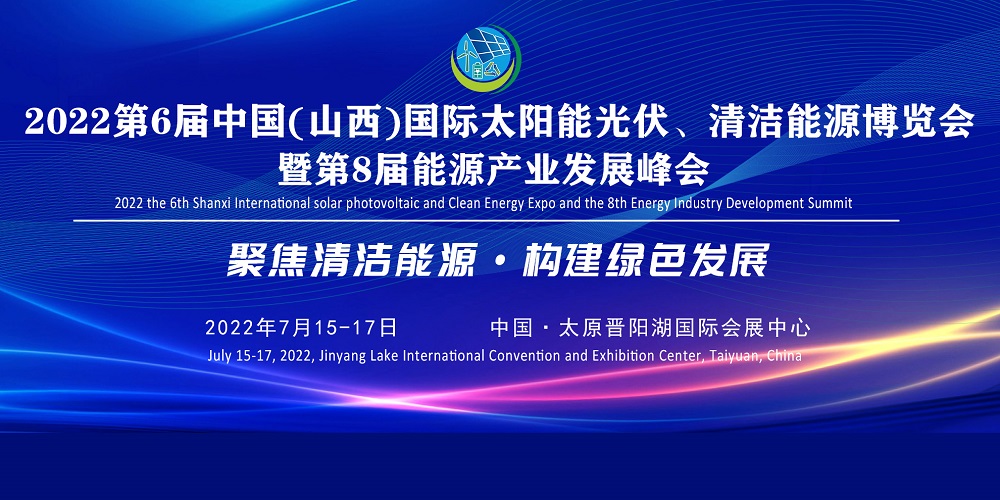 2022第6届中国(山西)国际太阳能光伏、清洁能源博览会
暨第8届能源产业发展峰会

2022 the 6th Shanxi International solar photovoltaic and Clean Energy Expo and the 8th Energy Industry Development Summit

聚焦清洁能源·构建绿色发展

2022年7月15-17日 中国·太原晋阳湖国际会展中心

July 15-17, 2022, Jinyang Lake International Convention and Exhibition Center, Taiyuan, China